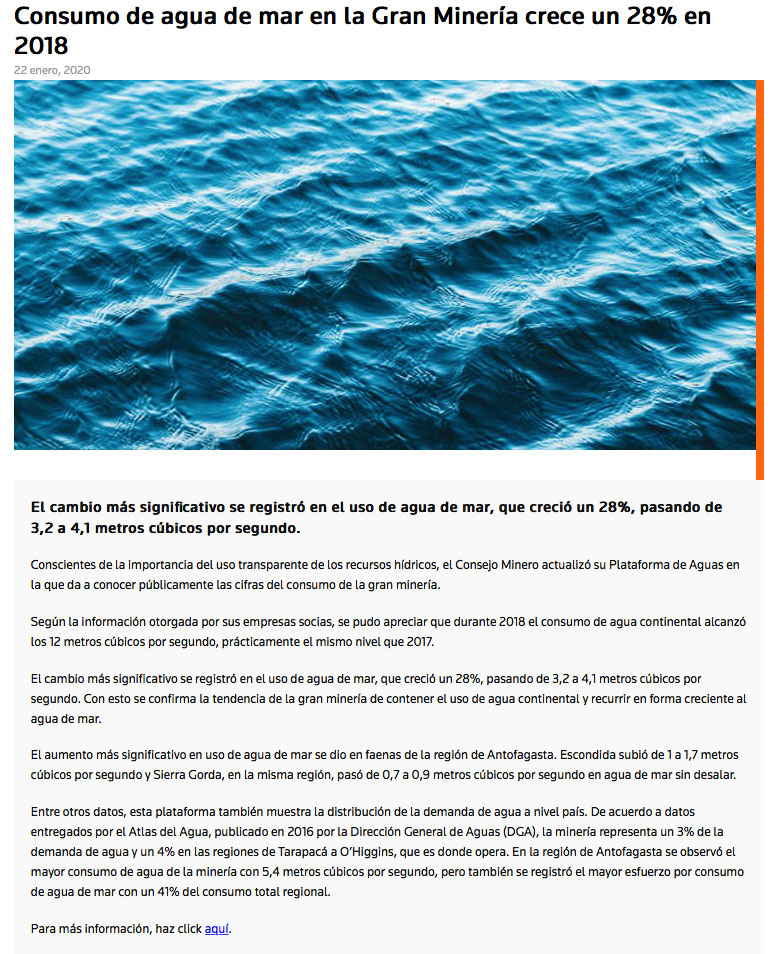 Consumo de agua de mar en la Gran Minería crece un 28% en 2018

22 enero, 2020

El cambio más significativo se registró en el uso de agua de mar, que creció un 28%, pasando de 3,2 a 4,1 metros cúbicos por segundo.

Conscientes de la importancia del uso transparente de los recursos hídricos, el Consejo Minero actualizó su Plataforma de Aguas en la que da a conocer públicamente las cifras del consumo de la gran minería.

Según la información otorgada por sus empresas socias, se pudo apreciar que durante 2018 el consumo de agua continental alcanzó los 12 metros cúbicos por segundo, prácticamente el mismo nivel que 2017.

El cambio más significativo se registró en el uso de agua de mar, que creció un 28%, pasando de 3,2 a 4,1 metros cúbicos por segundo. Con esto se confirma la tendencia de la gran minería de contener el uso de agua continental y recurrir en forma creciente al agua de mar.

El aumento más significativo en uso de agua de mar se dio en faenas de la región de Antofagasta. Escondida subió de 1 a 1,7 metros cúbicos por segundo y Sierra Gorda, en la misma región, pasó de 0,7 a 0,9 metros cúbicos por segundo en agua de mar sin desalar.

Entre otros datos, esta plataforma también muestra la distribución de la demanda de agua a nivel país. De acuerdo a datos entregados por el Atlas del Agua, publicado en 2016 por la Dirección General de Aguas (DGA), la minería representa un 3% de la demanda de agua y un 4% en las regiones de Tarapacá a O'Higgins, que es donde opera. En la región de Antofagasta se observó el mayor consumo de agua de la minería con 5,4 metros cúbicos por segundo, pero también se registró el mayor esfuerzo por consumo de agua de mar con un 41% del consumo total regional.

Para más información, haz click aquí.